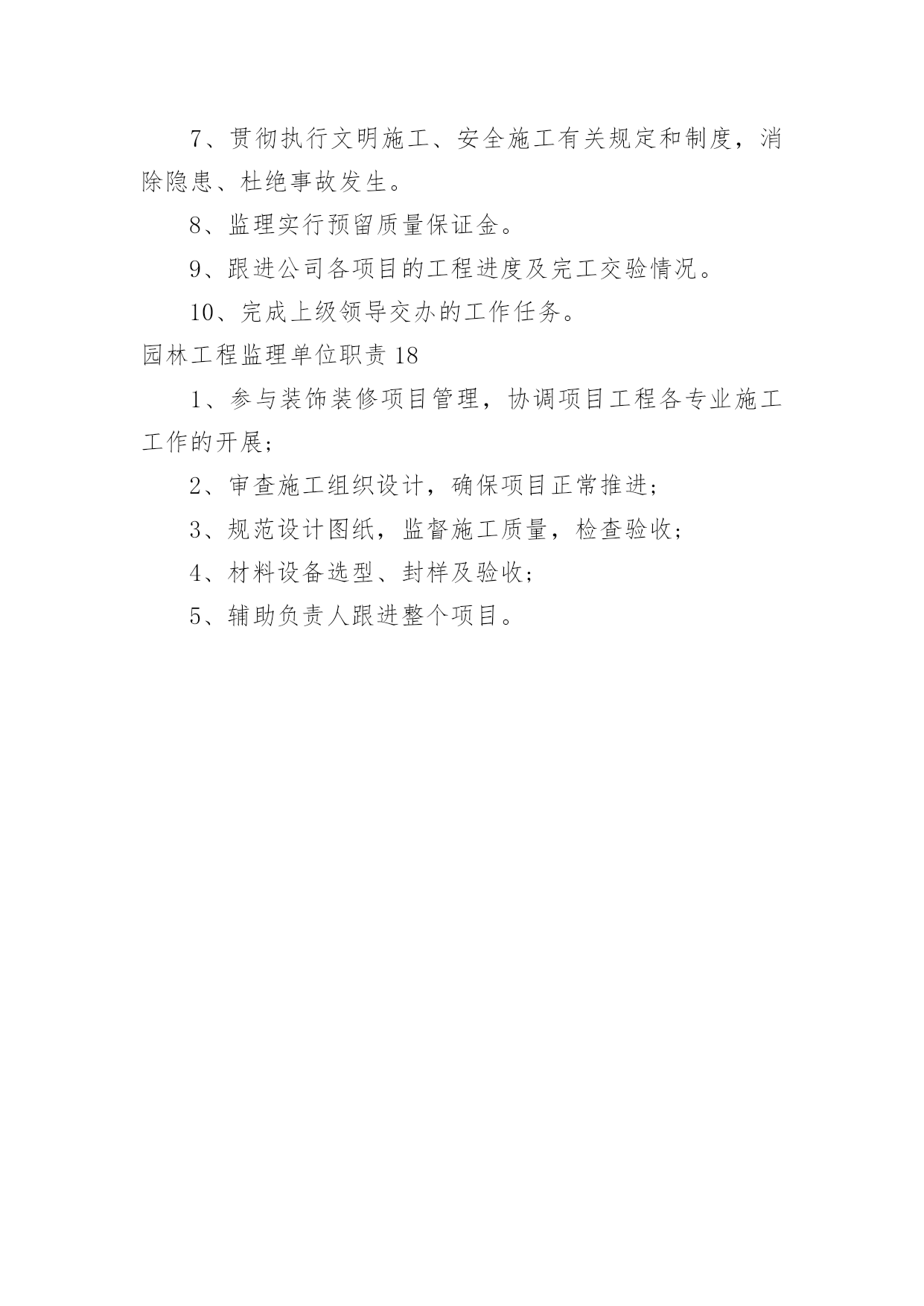 7、贯彻执行文明施工、安全施工有关规定和制度，消除隐患、杜绝事故发生。

8、监理实行预留质量保证金。

9、跟进公司各项目的工程进度及完工交验情况。

10、完成上级领导交办的工作任务。

园林工程监理单位职责 18

1、参与装饰装修项目管理，协调项目工程各专业施工工作的开展；

2、审查施工组织设计，确保项目正常推进；

3、规范设计图纸，监督施工质量，检查验收；

4、材料设备选型、封样及验收；

5、辅助负责人跟进整个项目。